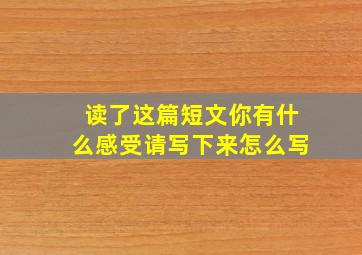 读了这篇短文你有什么感受请写下来怎么写